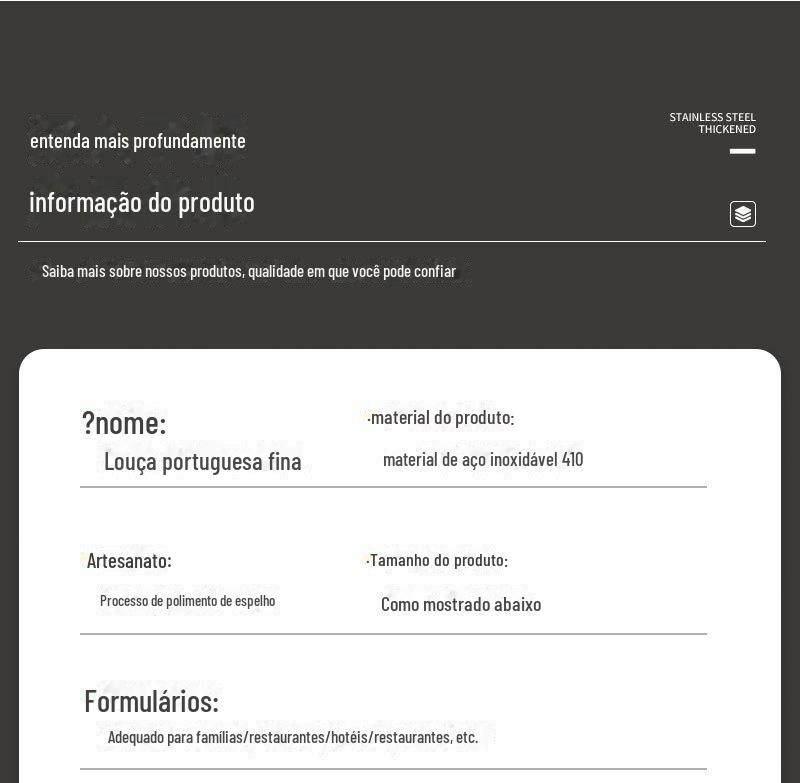 STAINLESS STEEL
THICKENED

entenda mais profundamente

informação do produto

Saiba mais sobre nossos produtos, qualidade em que você pode confiar

?nome:
Louça portuguesa fina

·material do produto:
material de aço inoxidável 410

Artesanato:
Processo de polimento de espelho

·Tamanho do produto:
Como mostrado abaixo

Formulários:
Adequado para famílias/restaurantes/hotéis/restaurantes, etc.